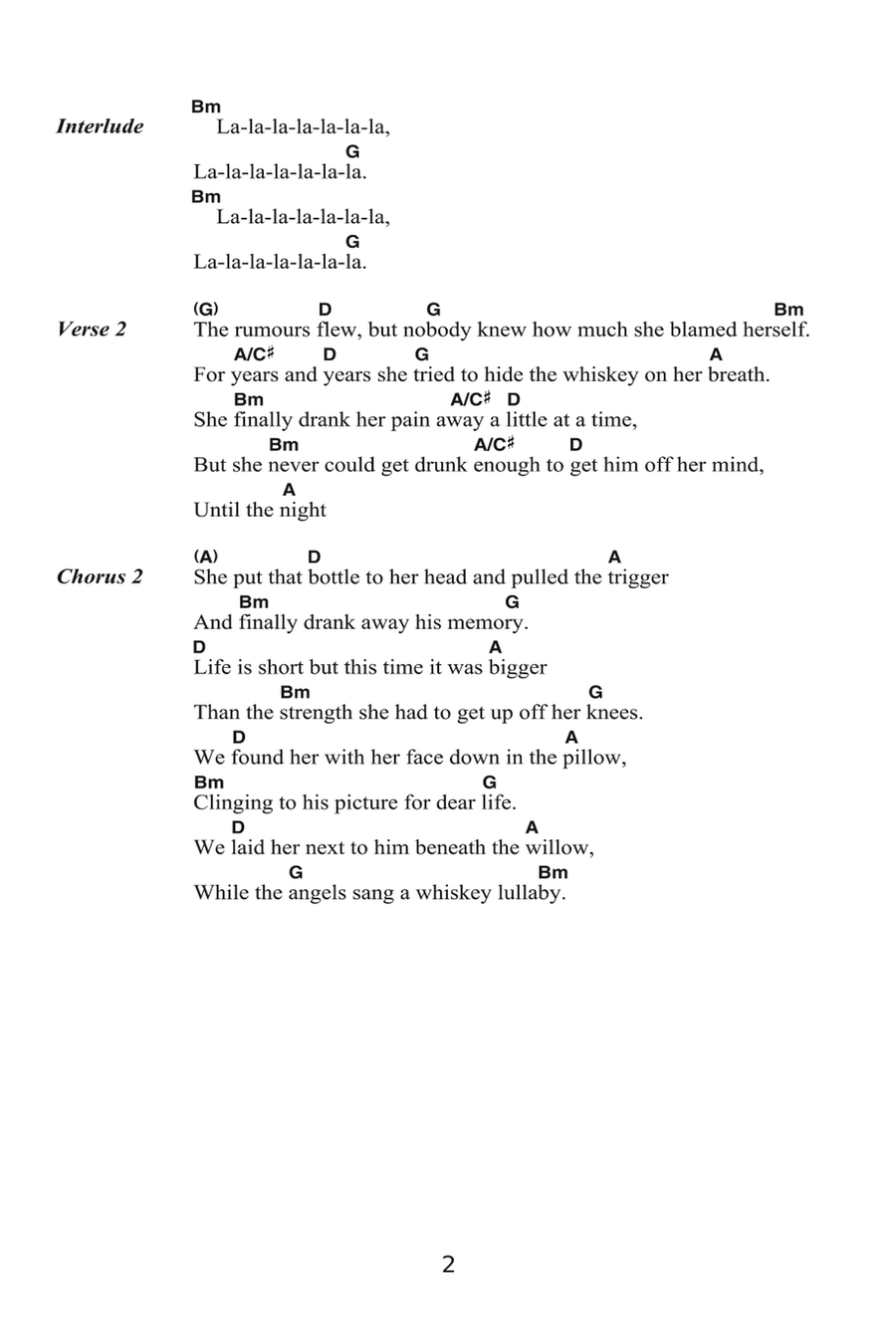 Interlude
Bm
La-la-la-la-la-la-la,
G
La-la-la-la-la-la-la.
Bm
La-la-la-la-la-la-la,
G
La-la-la-la-la-la-la.

Verse 2
(G) D G Bm
The rumours flew, but nobody knew how much she blamed herself.
A/C♯ D G A
For years and years she tried to hide the whiskey on her breath.
Bm A/C♯ D
She finally drank her pain away a little at a time,
Bm A/C♯ D
But she never could get drunk enough to get him off her mind,
A
Until the night

Chorus 2
(A) D A
She put that bottle to her head and pulled the trigger
Bm G
And finally drank away his memory.
D A
Life is short but this time it was bigger
Bm G
Than the strength she had to get up off her knees.
D A
We found her with her face down in the pillow,
Bm G
Clinging to his picture for dear life.
D A
We laid her next to him beneath the willow,
G Bm
While the angels sang a whiskey lullaby.

2